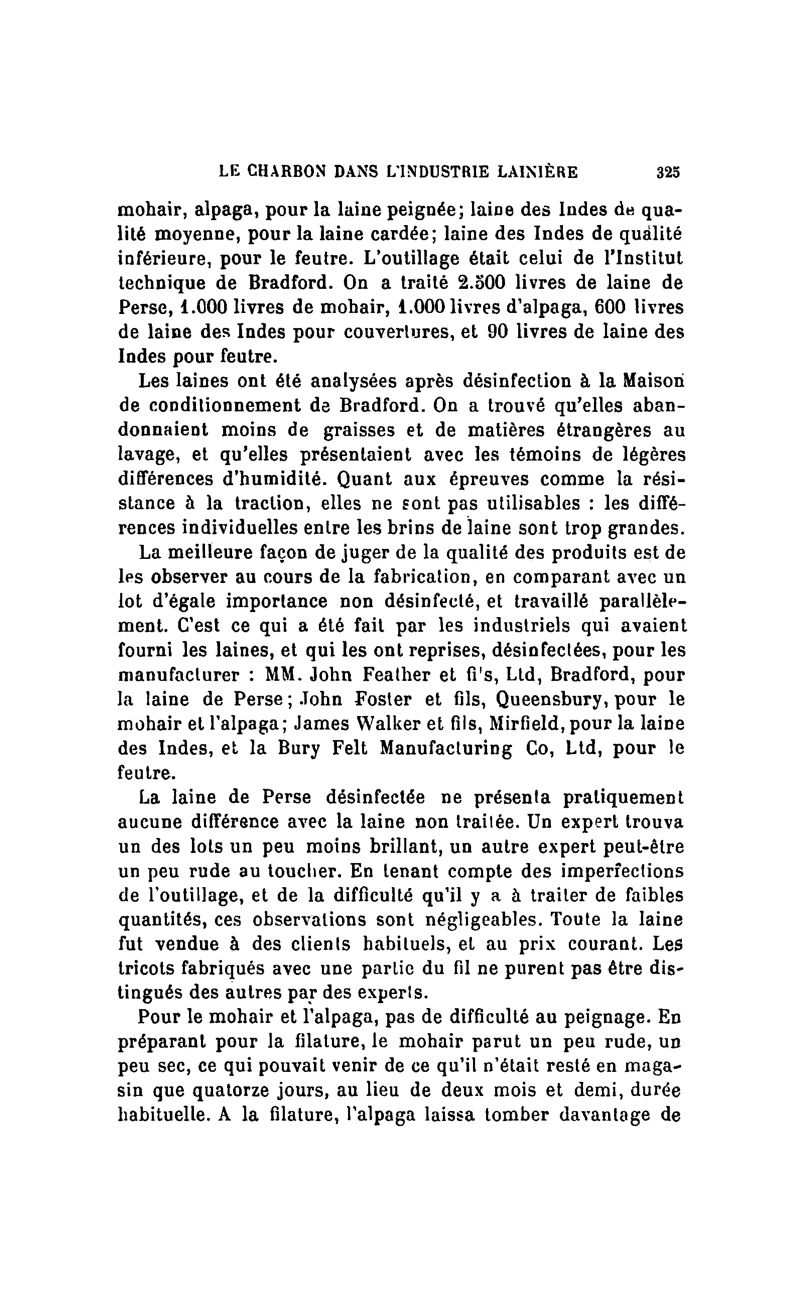 LE CHARBON DANS L'INDUSTRIE LAINIÈRE 325

mohair, alpaga, pour la laine peignée; laine des Indes de qualité moyenne, pour la laine cardée; laine des Indes de qualité inférieure, pour le feutre. L'outillage était celui de l'Institut technique de Bradford. On a traité 2.500 livres de laine de Perse, 1.000 livres de mohair, 1.000 livres d'alpaga, 600 livres de laine des Indes pour couvertures, et 90 livres de laine des Indes pour feutre.

Les laines ont été analysées après désinfection à la Maison de conditionnement de Bradford. On a trouvé qu'elles abandonnaient moins de graisses et de matières étrangères au lavage, et qu'elles présentaient avec les témoins de légères différences d'humidité. Quant aux épreuves comme la résistance à la traction, elles ne sont pas utilisables : les différences individuelles entre les brins de laine sont trop grandes.

La meilleure façon de juger de la qualité des produits est de les observer au cours de la fabrication, en comparant avec un lot d'égale importance non désinfecté, et travaillé parallèlement. C'est ce qui a été fait par les industriels qui avaient fourni les laines, et qui les ont reprises, désinfectées, pour les manufacturer : MM. John Feather et fi's, Ltd, Bradford, pour la laine de Perse; John Foster et fils, Queensbury, pour le mohair et l'alpaga; James Walker et fils, Mirfield, pour la laine des Indes, et la Bury Felt Manufacturing Co, Ltd, pour le feutre.

La laine de Perse désinfectée ne présenta pratiquement aucune différence avec la laine non traitée. Un expert trouva un des lots un peu moins brillant, un autre expert peut-être un peu rude au toucher. En tenant compte des imperfections de l'outillage, et de la difficulté qu'il y a à traiter de faibles quantités, ces observations sont négligeables. Toute la laine fut vendue à des clients habituels, et au prix courant. Les tricots fabriqués avec une partie du fil ne purent pas être distingués des autres par des experts.

Pour le mohair et l'alpaga, pas de difficulté au peignage. En préparant pour la filature, le mohair parut un peu rude, un peu sec, ce qui pouvait venir de ce qu'il n'était resté en magasin que quatorze jours, au lieu de deux mois et demi, durée habituelle. A la filature, l'alpaga laissa tomber davantage de